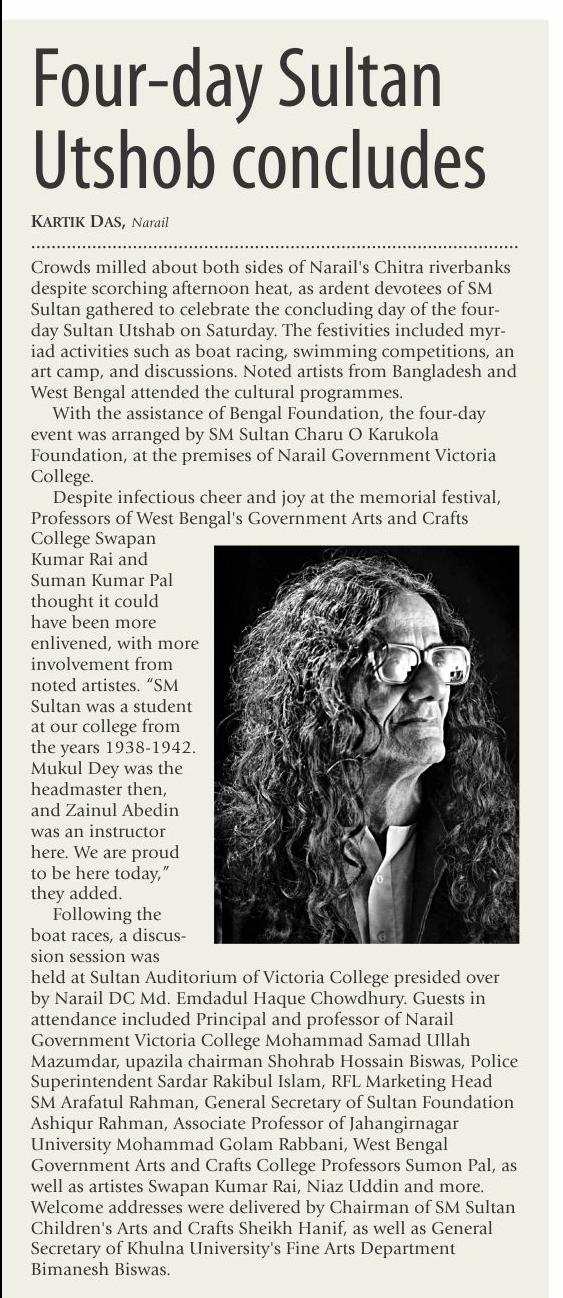 Four-day Sultan Utshob concludes

KARTIK DAS, Narail

Crowds milled about both sides of Narail's Chitra riverbanks despite scorching afternoon heat, as ardent devotees of SM Sultan gathered to celebrate the concluding day of the four-day Sultan Utshab on Saturday. The festivities included myriad activities such as boat racing, swimming competitions, an art camp, and discussions. Noted artists from Bangladesh and West Bengal attended the cultural programmes.

With the assistance of Bengal Foundation, the four-day event was arranged by SM Sultan Charu O Karukola Foundation, at the premises of Narail Government Victoria College.

Despite infectious cheer and joy at the memorial festival, Professors of West Bengal's Government Arts and Crafts College Swapan Kumar Rai and Suman Kumar Pal thought it could have been more enlivened, with more involvement from noted artistes. "SM Sultan was a student at our college from the years 1938-1942. Mukul Dey was the headmaster then, and Zainul Abedin was an instructor here. We are proud to be here today," they added.

Following the boat races, a discussion session was held at Sultan Auditorium of Victoria College presided over by Narail DC Md. Emdadul Haque Chowdhury. Guests in attendance included Principal and professor of Narail Government Victoria College Mohammad Samad Ullah Mazumdar, upazila chairman Shohrab Hossain Biswas, Police Superintendent Sardar Rakibul Islam, RFL Marketing Head SM Arafatul Rahman, General Secretary of Sultan Foundation Ashiqur Rahman, Associate Professor of Jahangirnagar University Mohammad Golam Rabbani, West Bengal Government Arts and Crafts College Professors Sumon Pal, as well as artistes Swapan Kumar Rai, Niaz Uddin and more. Welcome addresses were delivered by Chairman of SM Sultan Children's Arts and Crafts Sheikh Hanif, as well as General Secretary of Khulna University's Fine Arts Department Bimanesh Biswas.